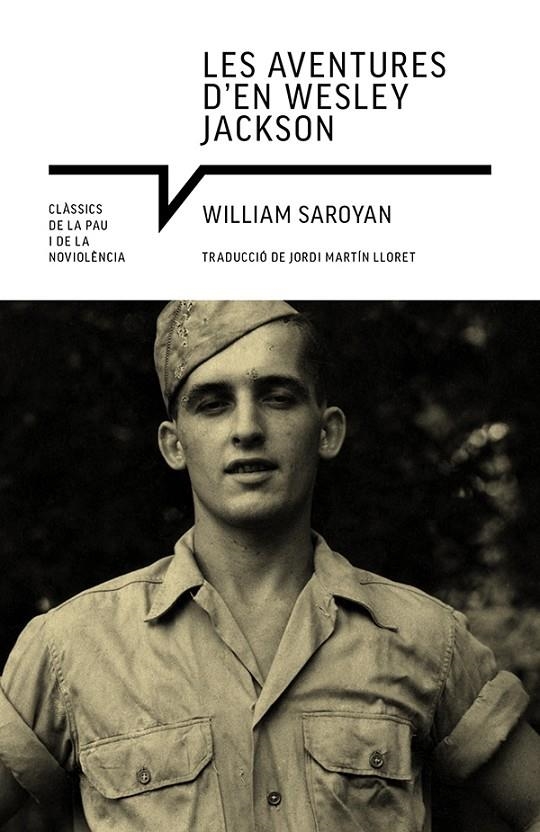 LES AVENTURES D'EN WESLEY JACKSON

CLÀSSICS DE LA PAU I DE LA NOVIOLÈNCIA

WILLIAM SAROYAN

TRADUCCIÓ DE JORDI MARTÍN LLORET